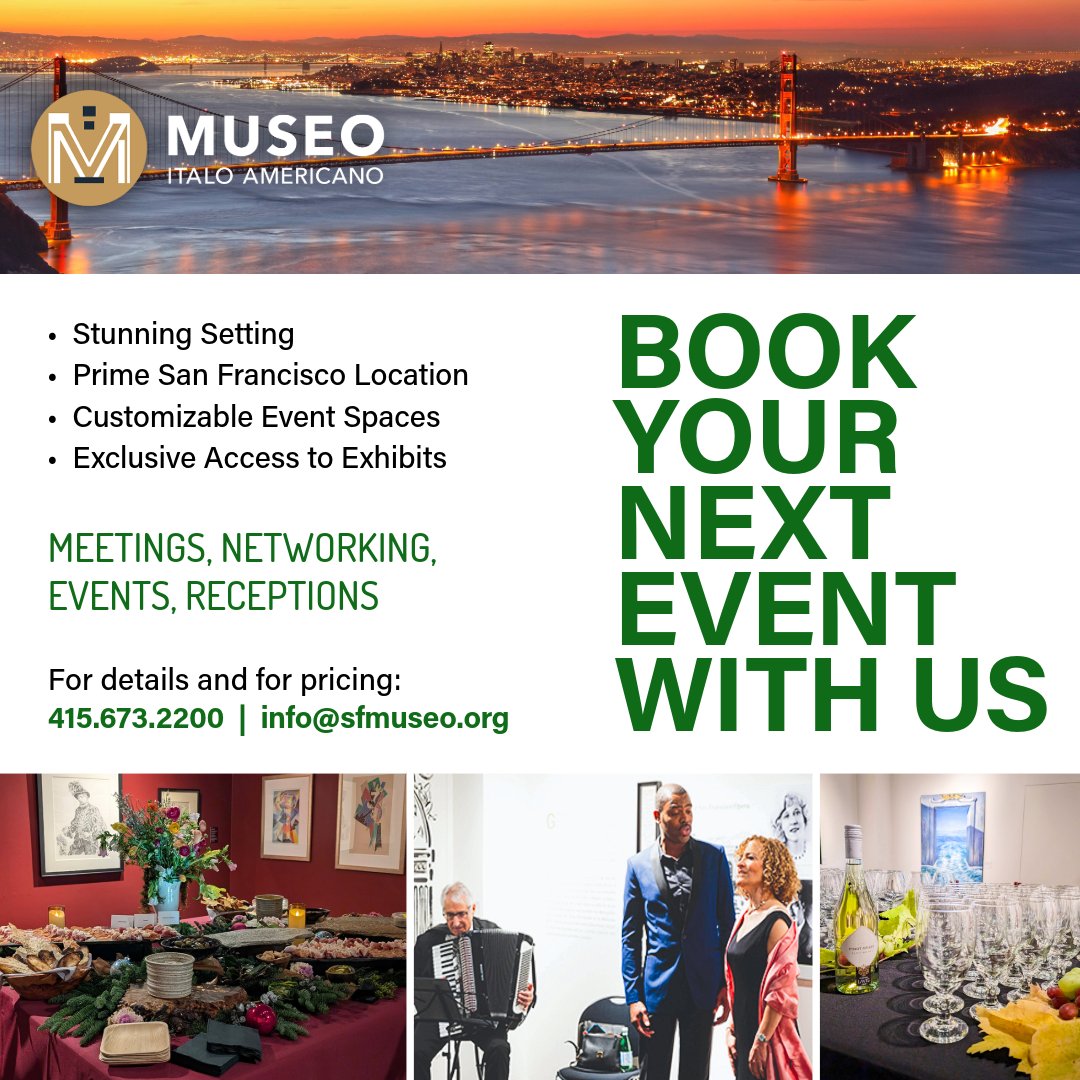 MUSEO
ITALO AMERICANO

• Stunning Setting
• Prime San Francisco Location
• Customizable Event Spaces
• Exclusive Access to Exhibits

MEETINGS, NETWORKING, EVENTS, RECEPTIONS

For details and for pricing:
415.673.2200 | info@sfmuseo.org

BOOK YOUR NEXT EVENT WITH US